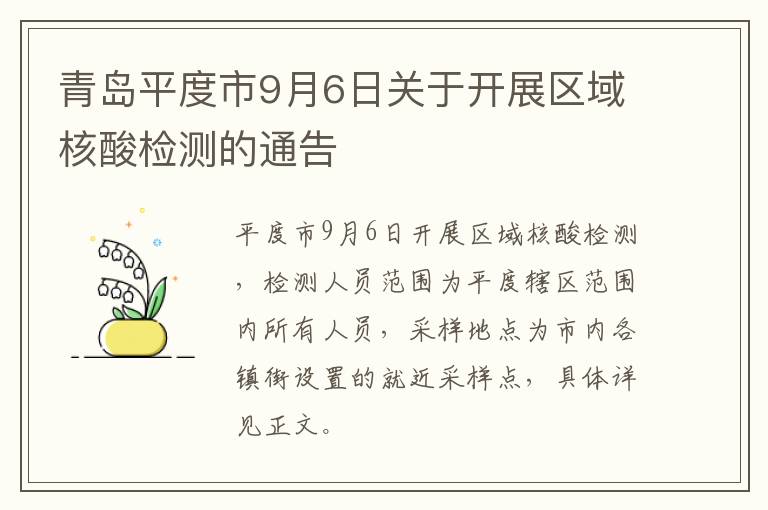 青岛平度市9月6日关于开展区域核酸检测的通告

平度市9月6日开展区域核酸检测，检测人员范围为平度辖区范围内所有人员，采样地点为市内各镇街设置的就近采样点，具体详见正文。